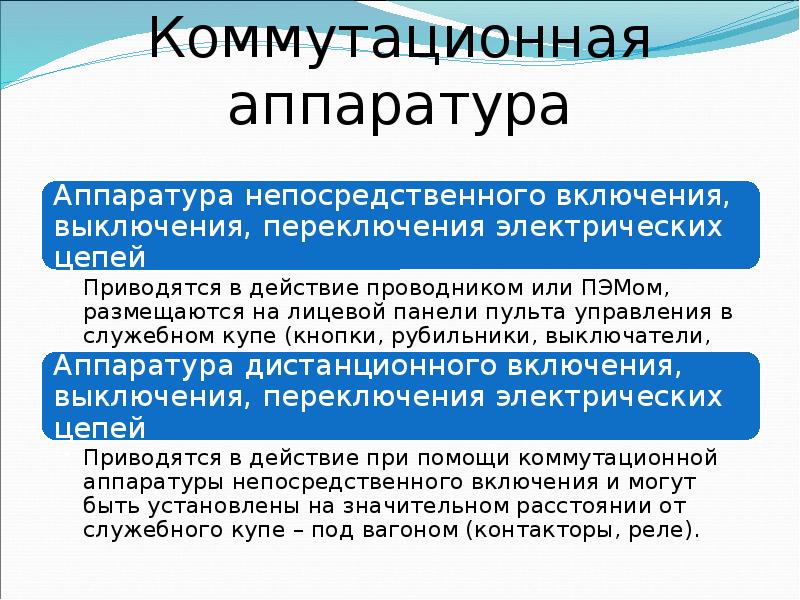 Коммутационная аппаратура

Аппаратура непосредственного включения, выключения, переключения электрических цепей

Приводятся в действие проводником или ПЭМом, размещаются на лицевой панели пульта управления в служебном купе (кнопки, рубильники, выключатели,

Аппаратура дистанционного включения, выключения, переключения электрических цепей

Приводятся в действие при помощи коммутационной аппаратуры непосредственного включения и могут быть установлены на значительном расстоянии от служебного купе – под вагоном (контакторы, реле).